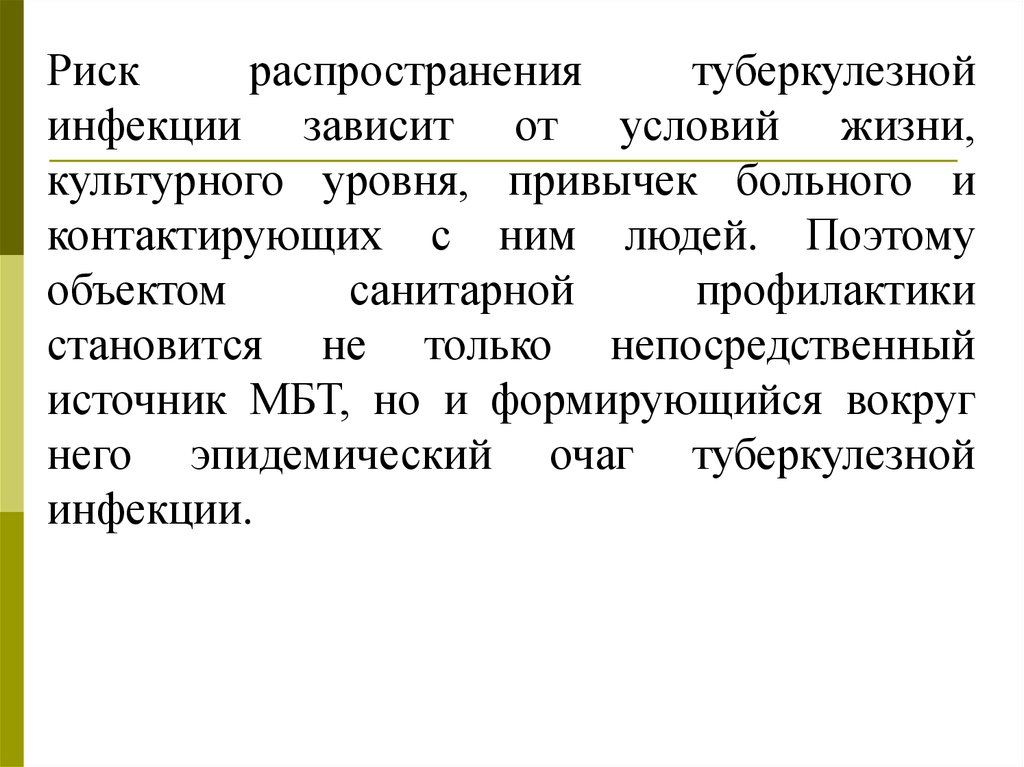 Риск распространения туберкулезной инфекции зависит от условий жизни, культурного уровня, привычек больного и контактирующих с ним людей. Поэтому объектом санитарной профилактики становится не только непосредственный источник МБТ, но и формирующийся вокруг него эпидемический очаг туберкулезной инфекции.